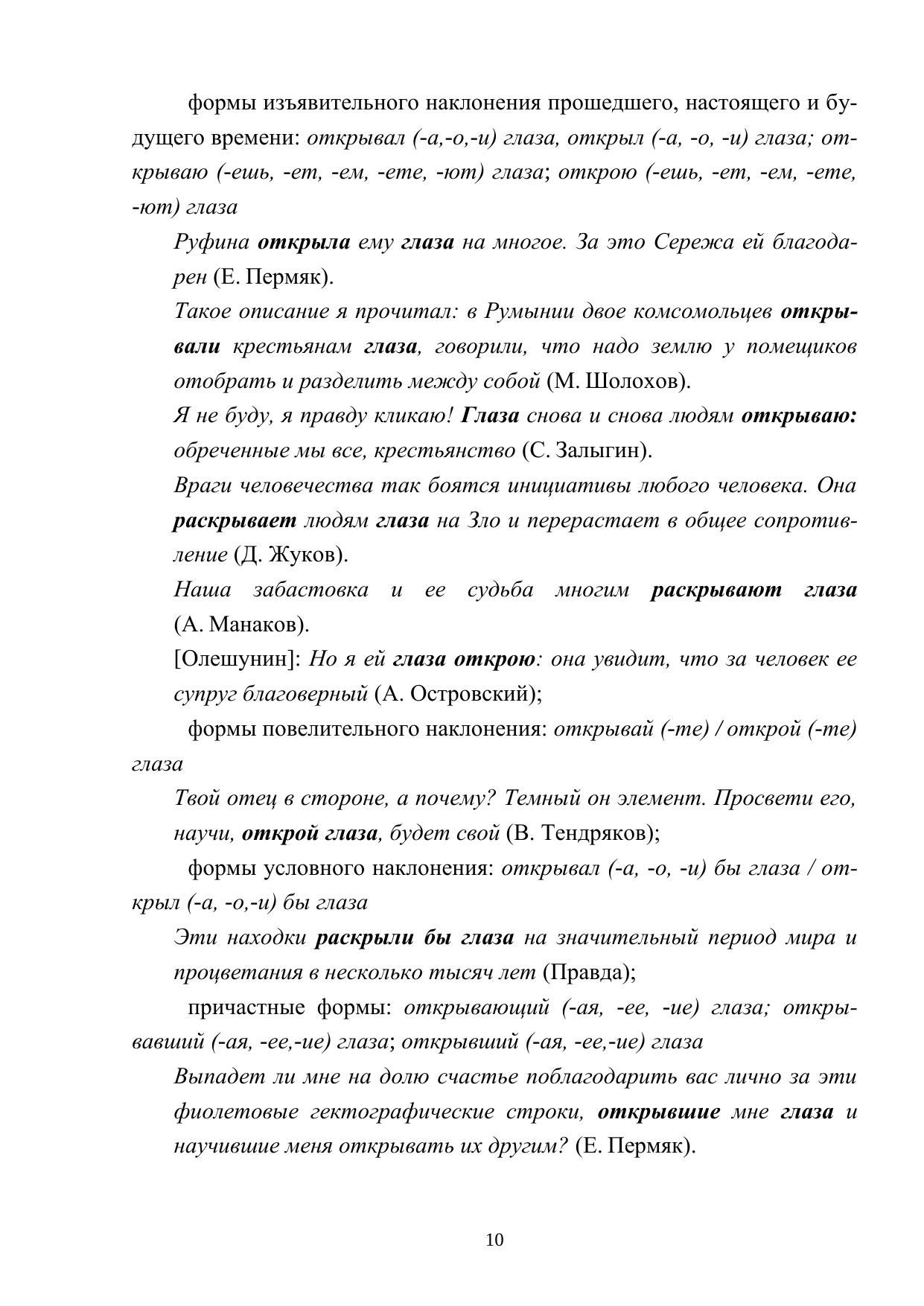 формы изъявительного наклонения прошедшего, настоящего и будущего времени: открывал (-а,-о,-и) глаза, открыл (-а, -о, -и) глаза; открываю (-ешь, -ет, -ем, -ете, -ют) глаза; открою (-ешь, -ет, -ем, -ете, -ют) глаза

Руфина открыла ему глаза на многое. За это Сережа ей благодарен (Е. Пермяк).

Такое описание я прочитал: в Румынии двое комсомольцев открывали крестьянам глаза, говорили, что надо землю у помещиков отобрать и разделить между собой (М. Шолохов).

Я не буду, я правду кликаю! Глаза снова и снова людям открываю: обреченные мы все, крестьянство (С. Залыгин).

Враги человечества так боятся инициативы любого человека. Она раскрывает людям глаза на Зло и перерастает в общее сопротивление (Д. Жуков).

Наша забастовка и ее судьба многим раскрывают глаза (А. Манаков).

[Олешунин]: Но я ей глаза открою: она увидит, что за человек ее супруг благоверный (А. Островский);

формы повелительного наклонения: открывай (-те) / открой (-те) глаза

Твой отец в стороне, а почему? Темный он элемент. Просвети его, научи, открой глаза, будет свой (В. Тендряков);

формы условного наклонения: открывал (-а, -о, -и) бы глаза / открыл (-а, -о,-и) бы глаза

Эти находки раскрыли бы глаза на значительный период мира и процветания в несколько тысяч лет (Правда);

причастные формы: открывающий (-ая, -ее, -ие) глаза; открывавший (-ая, -ее,-ие) глаза; открывший (-ая, -ее,-ие) глаза

Выпадет ли мне на долю счастье поблагодарить вас лично за эти фиолетовые гектографические строки, открывшие мне глаза и научившие меня открывать их другим? (Е. Пермяк).

10